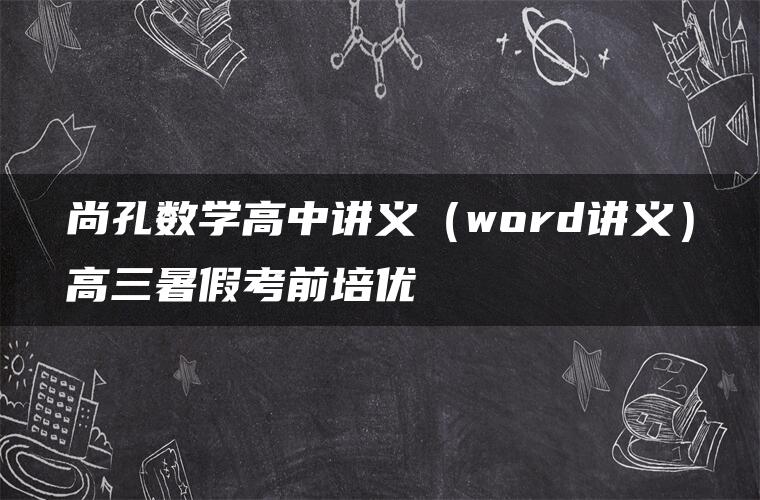 尚孔数学高中讲义（word讲义）高三暑假考前培优